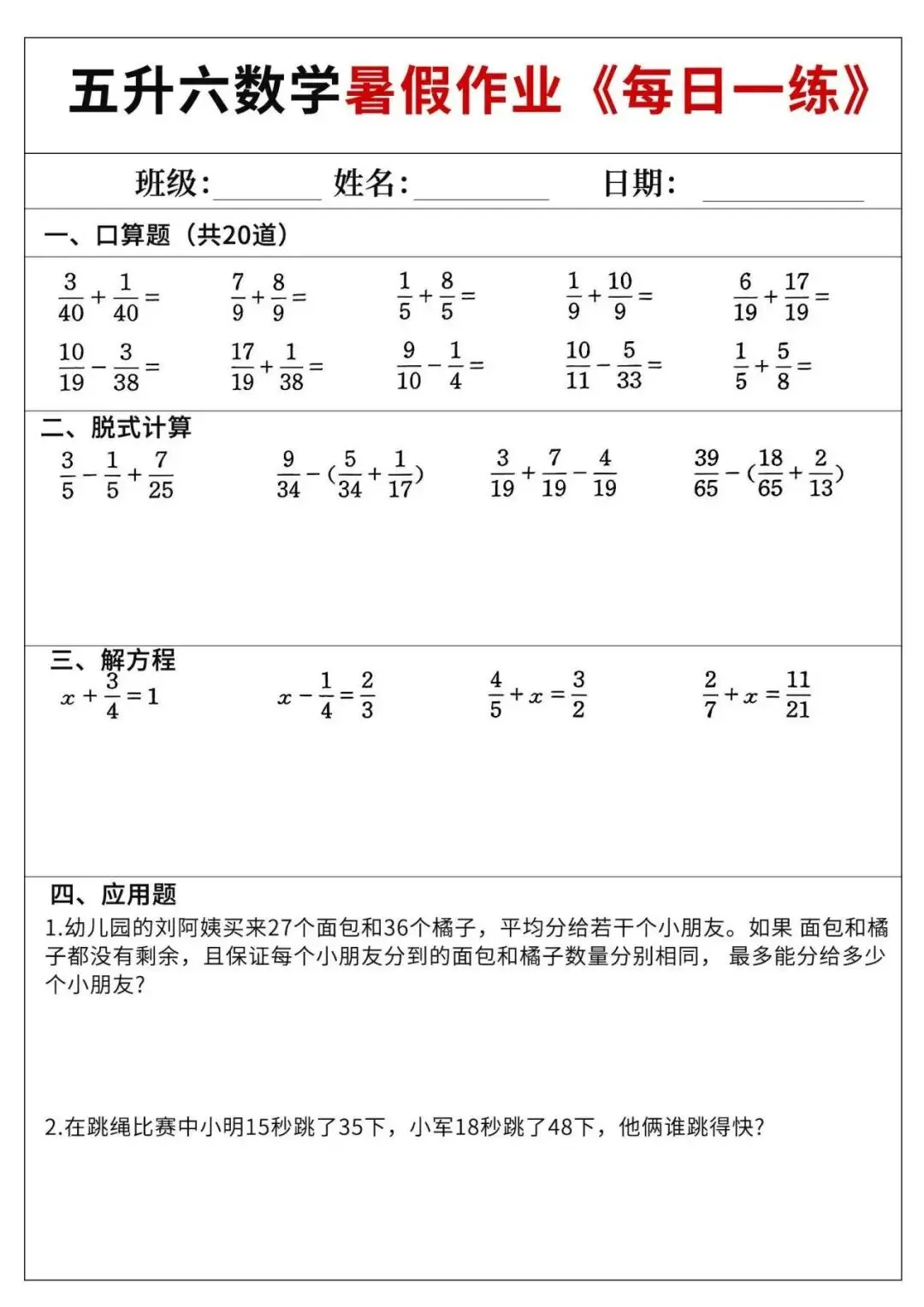 五升六数学暑假作业《每日一练》

班级:________ 姓名:________ 日期:________

一、口算题（共20道）

$\frac{3}{40}+\frac{1}{40}=$ $\frac{7}{9}+\frac{8}{9}=$ $\frac{1}{5}+\frac{8}{5}=$ $\frac{1}{9}+\frac{10}{9}=$ $\frac{6}{19}+\frac{17}{19}=$

$\frac{10}{19}-\frac{3}{38}=$ $\frac{17}{19}+\frac{1}{38}=$ $\frac{9}{10}-\frac{1}{4}=$ $\frac{10}{11}-\frac{5}{33}=$ $\frac{1}{5}+\frac{5}{8}=$

二、脱式计算

$\frac{3}{5}-\frac{1}{5}+\frac{7}{25}$ $\frac{9}{34}-(\frac{5}{34}+\frac{1}{17})$ $\frac{3}{19}+\frac{7}{19}-\frac{4}{19}$ $\frac{39}{65}-(\frac{18}{65}+\frac{2}{13})$

三、解方程

$x+\frac{3}{4}=1$ $x-\frac{1}{4}=\frac{2}{3}$ $\frac{4}{5}+x=\frac{3}{2}$ $\frac{2}{7}+x=\frac{11}{21}$

四、应用题

1.幼儿园的刘阿姨买来27个面包和36个橘子，平均分给若干个小朋友。如果 面包和橘子都没有剩余，且保证每个小朋友分到的面包和橘子数量分别相同， 最多能分给多少个小朋友?

2.在跳绳比赛中小明15秒跳了35下，小军18秒跳了48下，他俩谁跳得快?